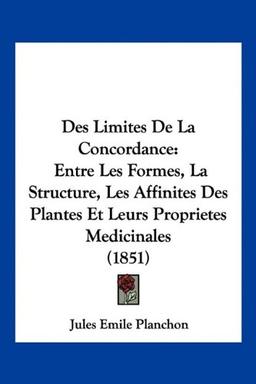 Des Limites De La Concordance:
Entre Les Formes, La Structure, Les Affinites Des Plantes Et Leurs Proprietes Medicinales
(1851)

Jules Emile Planchon